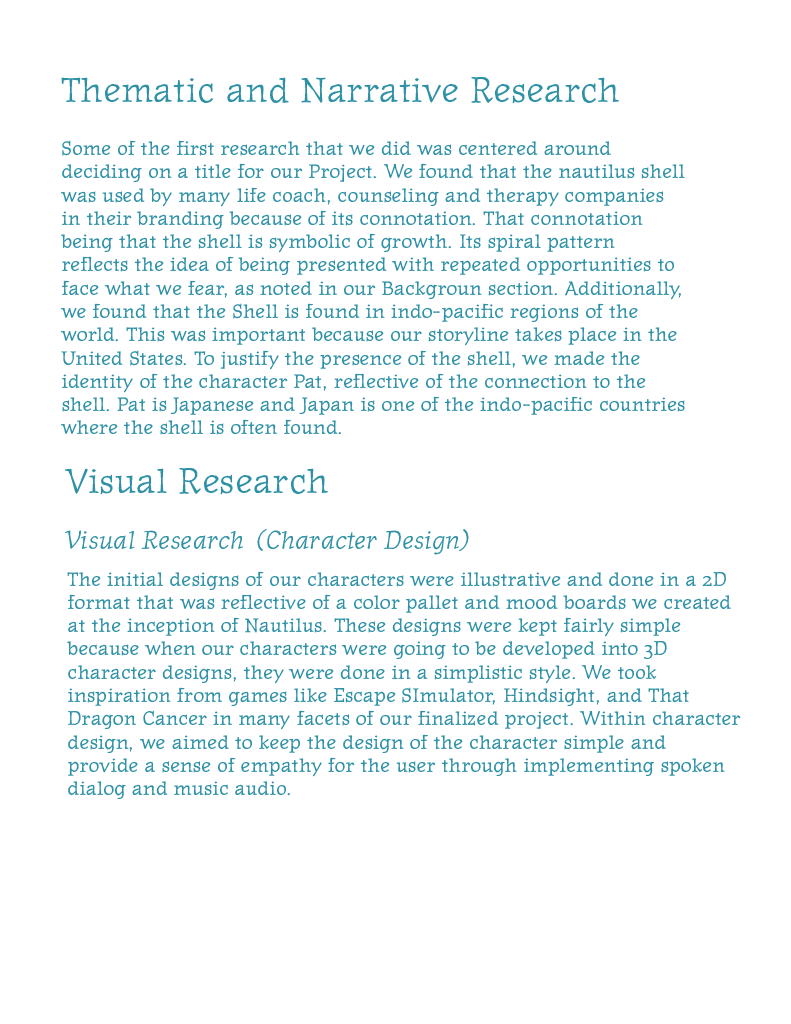 Thematic and Narrative Research

Some of the first research that we did was centered around deciding on a title for our Project. We found that the nautilus shell was used by many life coach, counseling and therapy companies in their branding because of its connotation. That connotation being that the shell is symbolic of growth. Its spiral pattern reflects the idea of being presented with repeated opportunities to face what we fear, as noted in our Backgroun section. Additionally, we found that the Shell is found in indo-pacific regions of the world. This was important because our storyline takes place in the United States. To justify the presence of the shell, we made the identity of the character Pat, reflective of the connection to the shell. Pat is Japanese and Japan is one of the indo-pacific countries where the shell is often found.

Visual Research

Visual Research (Character Design)

The initial designs of our characters were illustrative and done in a 2D format that was reflective of a color pallet and mood boards we created at the inception of Nautilus. These designs were kept fairly simple because when our characters were going to be developed into 3D character designs, they were done in a simplistic style. We took inspiration from games like Escape SImulator, Hindsight, and That Dragon Cancer in many facets of our finalized project. Within character design, we aimed to keep the design of the character simple and provide a sense of empathy for the user through implementing spoken dialog and music audio.